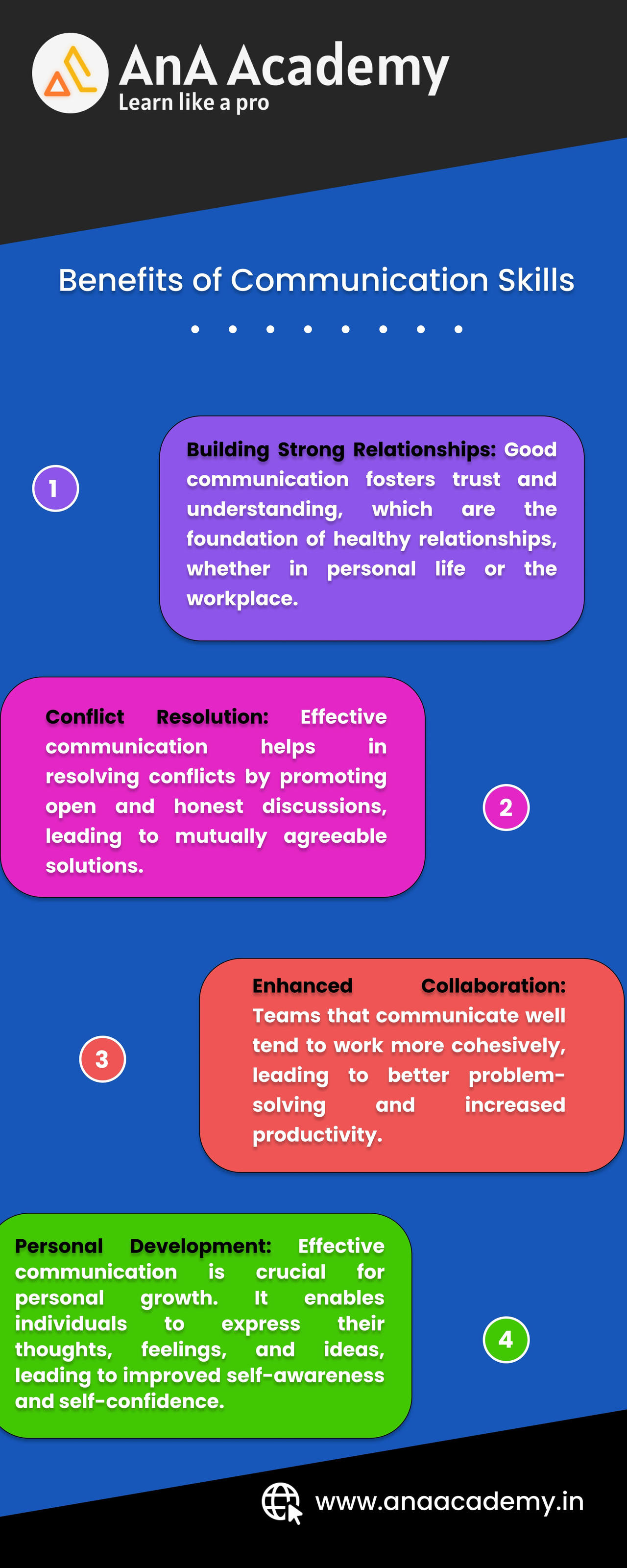 AnA Academy
Learn like a pro

Benefits of Communication Skills

1

Building Strong Relationships: Good communication fosters trust and understanding, which are the foundation of healthy relationships, whether in personal life or the workplace.

Conflict Resolution: Effective communication helps in resolving conflicts by promoting open and honest discussions, leading to mutually agreeable solutions.

2

3

Enhanced Collaboration: Teams that communicate well tend to work more cohesively, leading to better problem-solving and increased productivity.

Personal Development: Effective communication is crucial for personal growth. It enables individuals to express their thoughts, feelings, and ideas, leading to improved self-awareness and self-confidence.

4

www.anaacademy.in